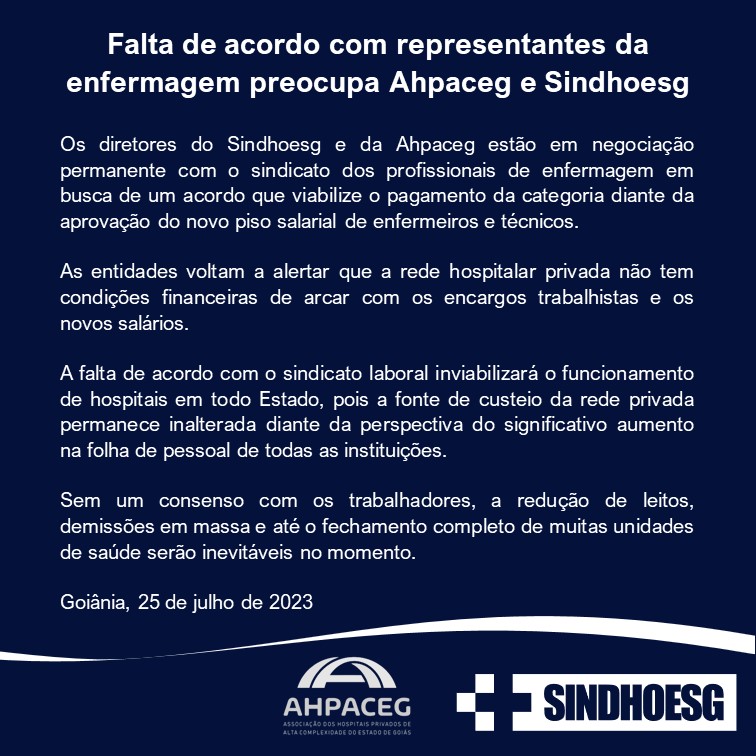 Falta de acordo com representantes da enfermagem preocupa Ahpaceg e Sindhoesg

Os diretores do Sindhoesg e da Ahpaceg estão em negociação permanente com o sindicato dos profissionais de enfermagem em busca de um acordo que viabilize o pagamento da categoria diante da aprovação do novo piso salarial de enfermeiros e técnicos.

As entidades voltam a alertar que a rede hospitalar privada não tem condições financeiras de arcar com os encargos trabalhistas e os novos salários.

A falta de acordo com o sindicato laboral inviabilizará o funcionamento de hospitais em todo Estado, pois a fonte de custeio da rede privada permanece inalterada diante da perspectiva do significativo aumento na folha de pessoal de todas as instituições.

Sem um consenso com os trabalhadores, a redução de leitos, demissões em massa e até o fechamento completo de muitas unidades de saúde serão inevitáveis no momento.

Goiânia, 25 de julho de 2023

AHPACEG
ASSOCIAÇÃO DOS HOSPITAIS PRIVADOS DE ALTA COMPLEXIDADE DO ESTADO DE GOIÁS

SINDHOESG